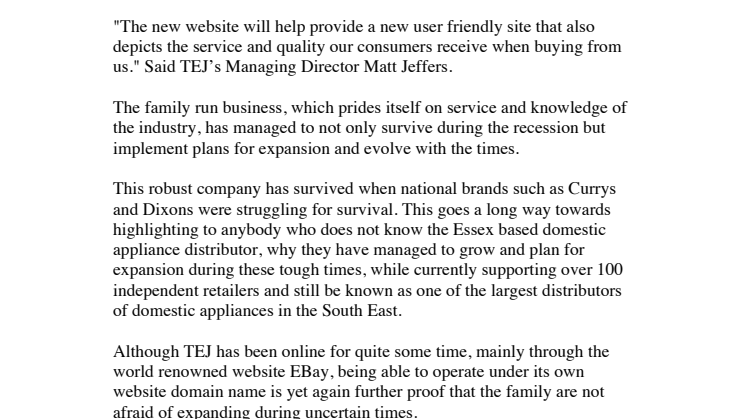 "The new website will help provide a new user friendly site that also depicts the service and quality our consumers receive when buying from us." Said TEJ's Managing Director Matt Jeffers.

The family run business, which prides itself on service and knowledge of the industry, has managed to not only survive during the recession but implement plans for expansion and evolve with the times.

This robust company has survived when national brands such as Currys and Dixons were struggling for survival. This goes a long way towards highlighting to anybody who does not know the Essex based domestic appliance distributor, why they have managed to grow and plan for expansion during these tough times, while currently supporting over 100 independent retailers and still be known as one of the largest distributors of domestic appliances in the South East.

Although TEJ has been online for quite some time, mainly through the world renowned website EBay, being able to operate under its own website domain name is yet again further proof that the family are not afraid of expanding during uncertain times.